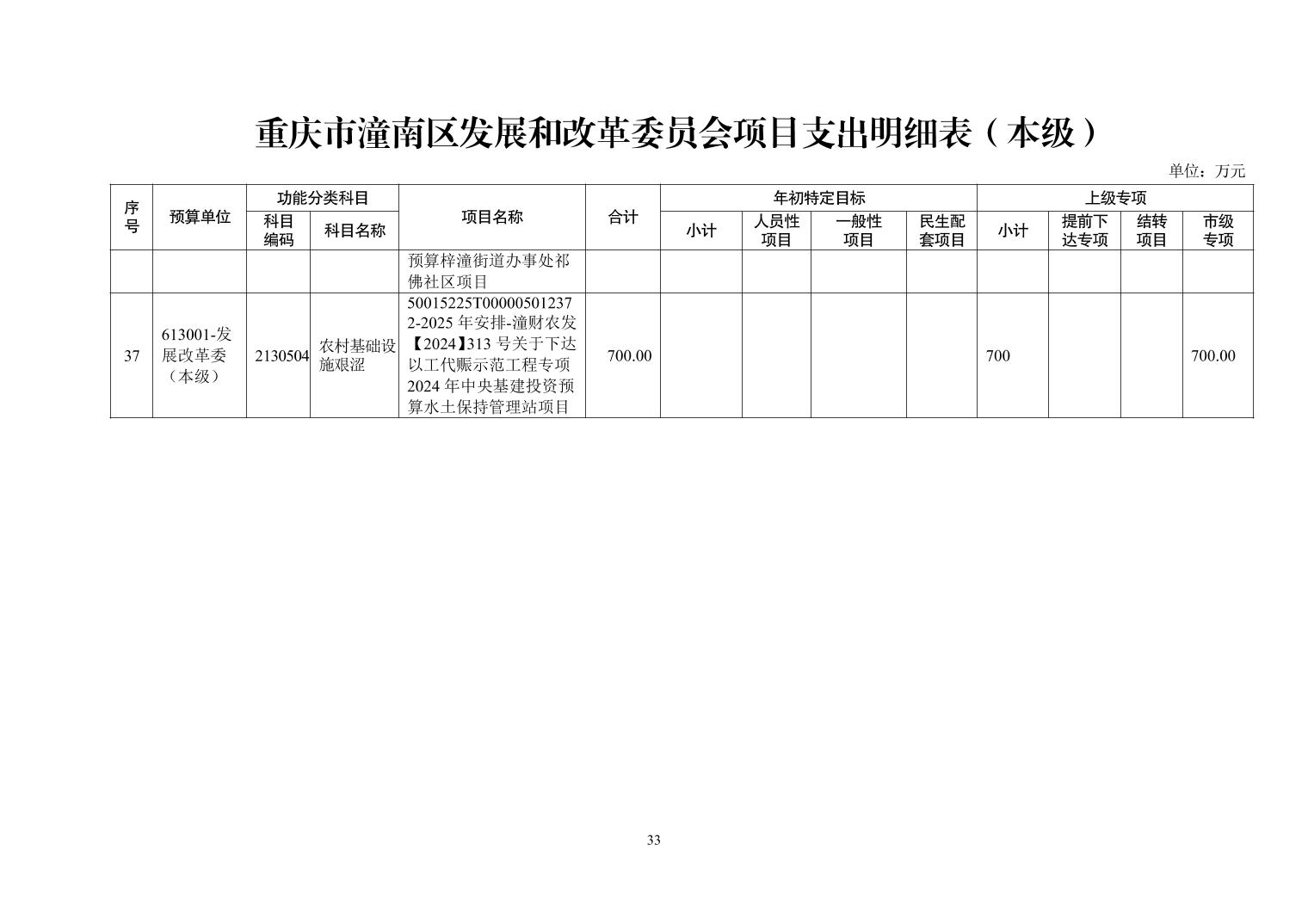 重庆市潼南区发展和改革委员会项目支出明细表（本级）

单位：万元

| 序号 | 预算单位 | 功能分类科目 科目编码 | 功能分类科目 科目名称 | 项目名称 | 合计 | 年初特定目标 小计 | 年初特定目标 人员性项目 | 年初特定目标 一般性项目 | 年初特定目标 民生配套项目 | 上级专项 小计 | 上级专项 提前下达专项 | 上级专项 结转项目 | 上级专项 市级专项 |
|---|---|---|---|---|---|---|---|---|---|---|---|---|---|
| | | | | 预算梓潼街道办事处祁佛社区项目 | | | | | | | | | |
| 37 | 613001-发展改革委（本级） | 2130504 | 农村基础设施艰涩 | 50015225T000005012372-2025 年安排-潼财农发【2024】313 号关于下达以工代赈示范工程专项2024 年中央基建投资预算水土保持管理站项目 | 700.00 | | | | | 700 | | | 700.00 |

33